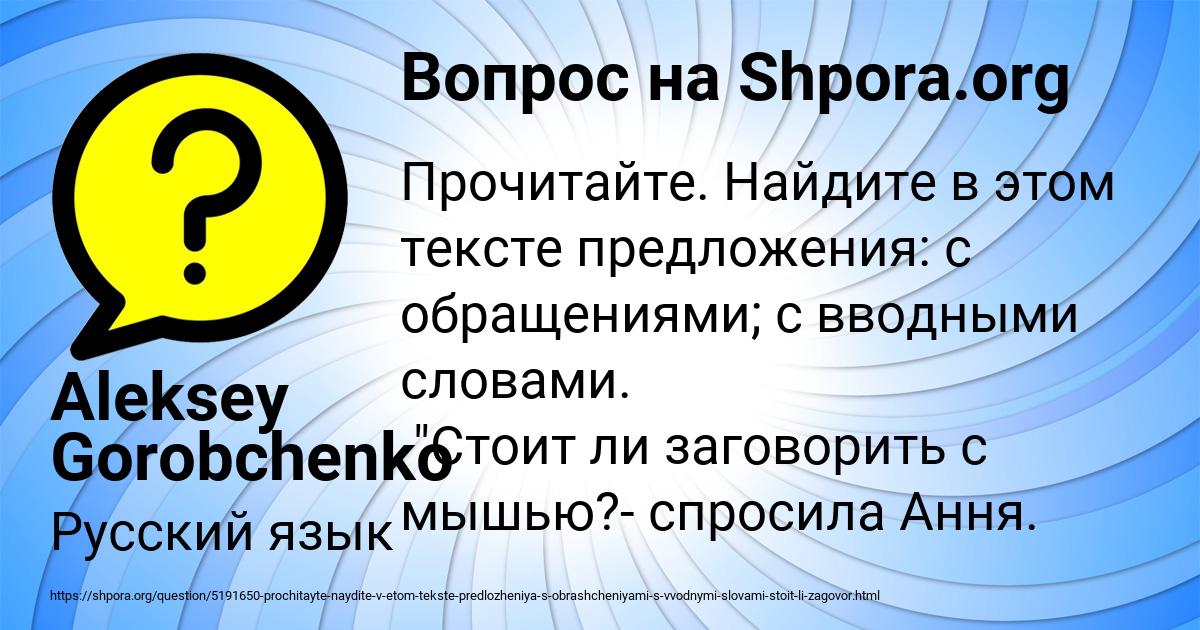 Вопрос на Shpora.org

Прочитайте. Найдите в этом тексте предложения: с обращениями; с вводными словами.
"Стоит ли заговорить с мышью?- спросила Ання.

Aleksey Gorobchenko

Русский язык

https://shpora.org/question/5191650-prochitayte-naydite-v-etom-tekste-predlozheniya-s-obrashcheniyami-s-vvodnymi-slovami-stoit-li-zagovor.html